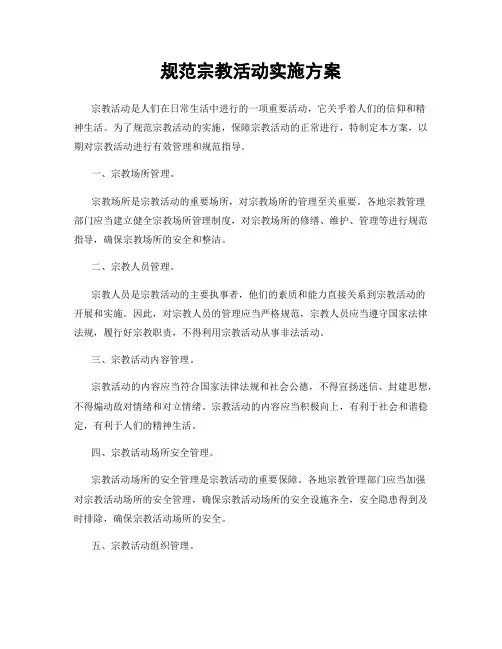 规范宗教活动实施方案

宗教活动是人们在日常生活中进行的一项重要活动，它关乎着人们的信仰和精神生活。为了规范宗教活动的实施，保障宗教活动的正常进行，特制定本方案，以期对宗教活动进行有效管理和规范指导。

一、宗教场所管理。

宗教场所是宗教活动的重要场所，对宗教场所的管理至关重要。各地宗教管理部门应当建立健全宗教场所管理制度，对宗教场所的修缮、维护、管理等进行规范指导，确保宗教场所的安全和整洁。

二、宗教人员管理。

宗教人员是宗教活动的主要执事者，他们的素质和能力直接关系到宗教活动的开展和实施。因此，对宗教人员的管理应当严格规范，宗教人员应当遵守国家法律法规，履行好宗教职责，不得利用宗教活动从事非法活动。

三、宗教活动内容管理。

宗教活动的内容应当符合国家法律法规和社会公德，不得宣扬迷信、封建思想，不得煽动敌对情绪和对立情绪。宗教活动的内容应当积极向上，有利于社会和谐稳定，有利于人们的精神生活。

四、宗教活动场所安全管理。

宗教活动场所的安全管理是宗教活动的重要保障。各地宗教管理部门应当加强对宗教活动场所的安全管理，确保宗教活动场所的安全设施齐全，安全隐患得到及时排除，确保宗教活动场所的安全。

五、宗教活动组织管理。